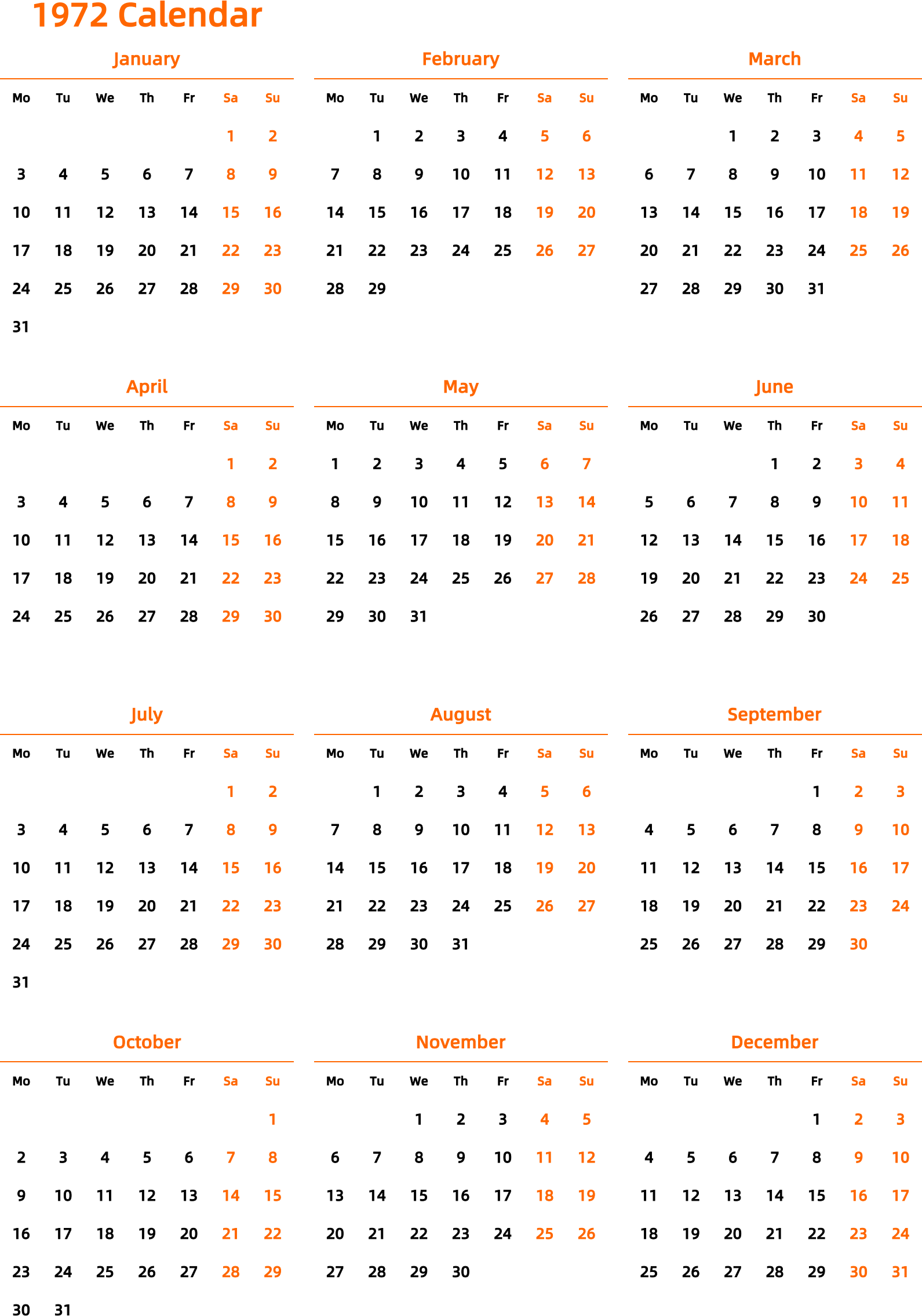 1972 Calendar

January

| Mo | Tu | We | Th | Fr | Sa | Su |
|---|---|---|---|---|---|---|
| | | | | | 1 | 2 |
| 3 | 4 | 5 | 6 | 7 | 8 | 9 |
| 10 | 11 | 12 | 13 | 14 | 15 | 16 |
| 17 | 18 | 19 | 20 | 21 | 22 | 23 |
| 24 | 25 | 26 | 27 | 28 | 29 | 30 |
| 31 | | | | | | |

February

| Mo | Tu | We | Th | Fr | Sa | Su |
|---|---|---|---|---|---|---|
| | 1 | 2 | 3 | 4 | 5 | 6 |
| 7 | 8 | 9 | 10 | 11 | 12 | 13 |
| 14 | 15 | 16 | 17 | 18 | 19 | 20 |
| 21 | 22 | 23 | 24 | 25 | 26 | 27 |
| 28 | 29 | | | | | |

March

| Mo | Tu | We | Th | Fr | Sa | Su |
|---|---|---|---|---|---|---|
| | | 1 | 2 | 3 | 4 | 5 |
| 6 | 7 | 8 | 9 | 10 | 11 | 12 |
| 13 | 14 | 15 | 16 | 17 | 18 | 19 |
| 20 | 21 | 22 | 23 | 24 | 25 | 26 |
| 27 | 28 | 29 | 30 | 31 | | |

April

| Mo | Tu | We | Th | Fr | Sa | Su |
|---|---|---|---|---|---|---|
| | | | | | 1 | 2 |
| 3 | 4 | 5 | 6 | 7 | 8 | 9 |
| 10 | 11 | 12 | 13 | 14 | 15 | 16 |
| 17 | 18 | 19 | 20 | 21 | 22 | 23 |
| 24 | 25 | 26 | 27 | 28 | 29 | 30 |

May

| Mo | Tu | We | Th | Fr | Sa | Su |
|---|---|---|---|---|---|---|
| 1 | 2 | 3 | 4 | 5 | 6 | 7 |
| 8 | 9 | 10 | 11 | 12 | 13 | 14 |
| 15 | 16 | 17 | 18 | 19 | 20 | 21 |
| 22 | 23 | 24 | 25 | 26 | 27 | 28 |
| 29 | 30 | 31 | | | | |

June

| Mo | Tu | We | Th | Fr | Sa | Su |
|---|---|---|---|---|---|---|
| | | | 1 | 2 | 3 | 4 |
| 5 | 6 | 7 | 8 | 9 | 10 | 11 |
| 12 | 13 | 14 | 15 | 16 | 17 | 18 |
| 19 | 20 | 21 | 22 | 23 | 24 | 25 |
| 26 | 27 | 28 | 29 | 30 | | |

July

| Mo | Tu | We | Th | Fr | Sa | Su |
|---|---|---|---|---|---|---|
| | | | | | 1 | 2 |
| 3 | 4 | 5 | 6 | 7 | 8 | 9 |
| 10 | 11 | 12 | 13 | 14 | 15 | 16 |
| 17 | 18 | 19 | 20 | 21 | 22 | 23 |
| 24 | 25 | 26 | 27 | 28 | 29 | 30 |
| 31 | | | | | | |

August

| Mo | Tu | We | Th | Fr | Sa | Su |
|---|---|---|---|---|---|---|
| | 1 | 2 | 3 | 4 | 5 | 6 |
| 7 | 8 | 9 | 10 | 11 | 12 | 13 |
| 14 | 15 | 16 | 17 | 18 | 19 | 20 |
| 21 | 22 | 23 | 24 | 25 | 26 | 27 |
| 28 | 29 | 30 | 31 | | | |

September

| Mo | Tu | We | Th | Fr | Sa | Su |
|---|---|---|---|---|---|---|
| | | | | 1 | 2 | 3 |
| 4 | 5 | 6 | 7 | 8 | 9 | 10 |
| 11 | 12 | 13 | 14 | 15 | 16 | 17 |
| 18 | 19 | 20 | 21 | 22 | 23 | 24 |
| 25 | 26 | 27 | 28 | 29 | 30 | |

October

| Mo | Tu | We | Th | Fr | Sa | Su |
|---|---|---|---|---|---|---|
| | | | | | | 1 |
| 2 | 3 | 4 | 5 | 6 | 7 | 8 |
| 9 | 10 | 11 | 12 | 13 | 14 | 15 |
| 16 | 17 | 18 | 19 | 20 | 21 | 22 |
| 23 | 24 | 25 | 26 | 27 | 28 | 29 |
| 30 | 31 | | | | | |

November

| Mo | Tu | We | Th | Fr | Sa | Su |
|---|---|---|---|---|---|---|
| | | 1 | 2 | 3 | 4 | 5 |
| 6 | 7 | 8 | 9 | 10 | 11 | 12 |
| 13 | 14 | 15 | 16 | 17 | 18 | 19 |
| 20 | 21 | 22 | 23 | 24 | 25 | 26 |
| 27 | 28 | 29 | 30 | | | |

December

| Mo | Tu | We | Th | Fr | Sa | Su |
|---|---|---|---|---|---|---|
| | | | | 1 | 2 | 3 |
| 4 | 5 | 6 | 7 | 8 | 9 | 10 |
| 11 | 12 | 13 | 14 | 15 | 16 | 17 |
| 18 | 19 | 20 | 21 | 22 | 23 | 24 |
| 25 | 26 | 27 | 28 | 29 | 30 | 31 |